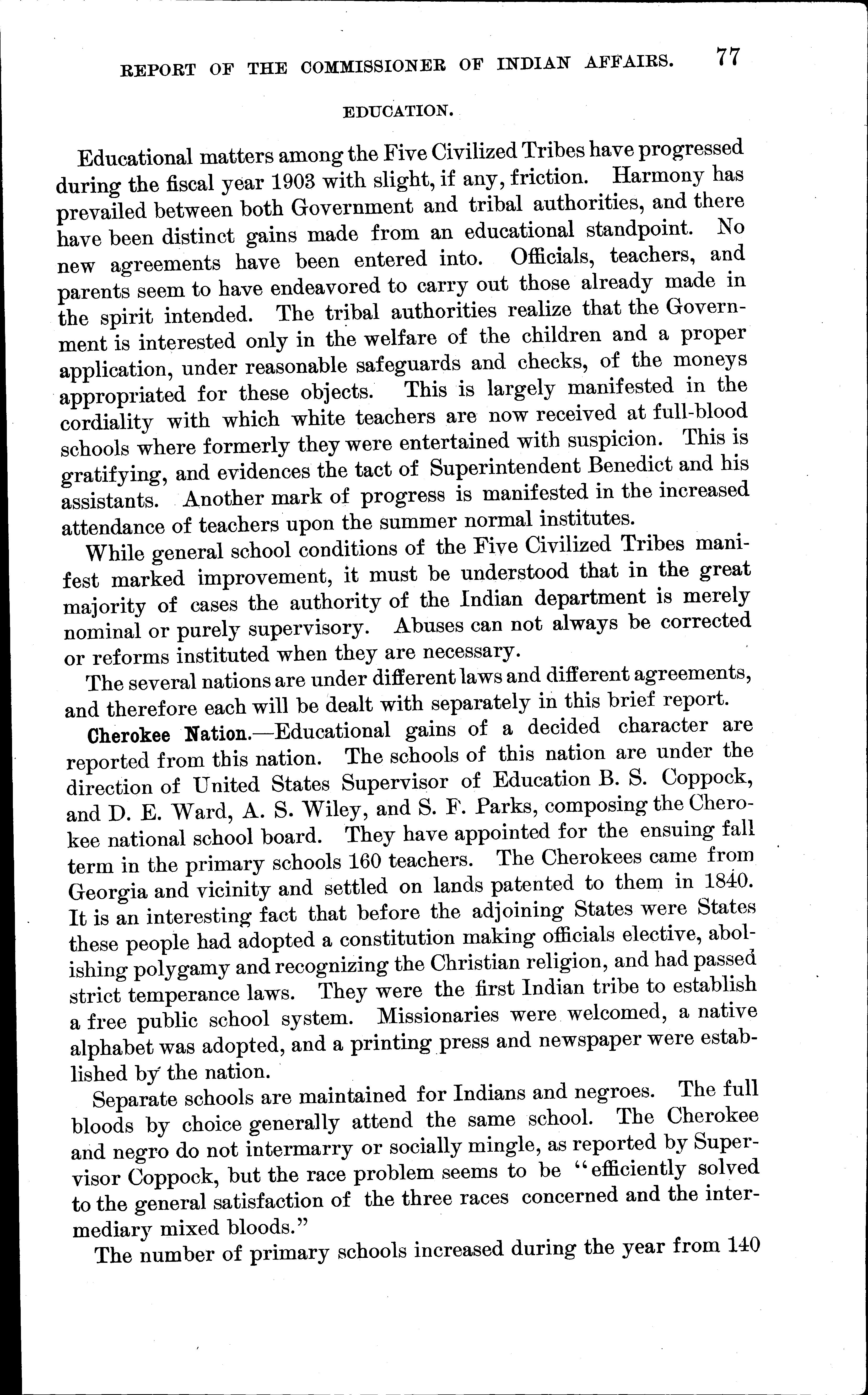 REPORT OF THE COMMISSIONER OF INDIAN AFFAIRS. 77

EDUCATION.

Educational matters among the Five Civilized Tribes have progressed during the fiscal year 1903 with slight, if any, friction. Harmony has prevailed between both Government and tribal authorities, and there have been distinct gains made from an educational standpoint. No new agreements have been entered into. Officials, teachers, and parents seem to have endeavored to carry out those already made in the spirit intended. The tribal authorities realize that the Government is interested only in the welfare of the children and a proper application, under reasonable safeguards and checks, of the moneys appropriated for these objects. This is largely manifested in the cordiality with which white teachers are now received at full-blood schools where formerly they were entertained with suspicion. This is gratifying, and evidences the tact of Superintendent Benedict and his assistants. Another mark of progress is manifested in the increased attendance of teachers upon the summer normal institutes.

While general school conditions of the Five Civilized Tribes manifest marked improvement, it must be understood that in the great majority of cases the authority of the Indian department is merely nominal or purely supervisory. Abuses can not always be corrected or reforms instituted when they are necessary.

The several nations are under different laws and different agreements, and therefore each will be dealt with separately in this brief report.

Cherokee Nation.—Educational gains of a decided character are reported from this nation. The schools of this nation are under the direction of United States Supervisor of Education B. S. Coppock, and D. E. Ward, A. S. Wiley, and S. F. Parks, composing the Cherokee national school board. They have appointed for the ensuing fall term in the primary schools 160 teachers. The Cherokees came from Georgia and vicinity and settled on lands patented to them in 1840. It is an interesting fact that before the adjoining States were States these people had adopted a constitution making officials elective, abolishing polygamy and recognizing the Christian religion, and had passed strict temperance laws. They were the first Indian tribe to establish a free public school system. Missionaries were welcomed, a native alphabet was adopted, and a printing press and newspaper were established by the nation.

Separate schools are maintained for Indians and negroes. The full bloods by choice generally attend the same school. The Cherokee and negro do not intermarry or socially mingle, as reported by Supervisor Coppock, but the race problem seems to be "efficiently solved to the general satisfaction of the three races concerned and the intermediary mixed bloods."

The number of primary schools increased during the year from 140